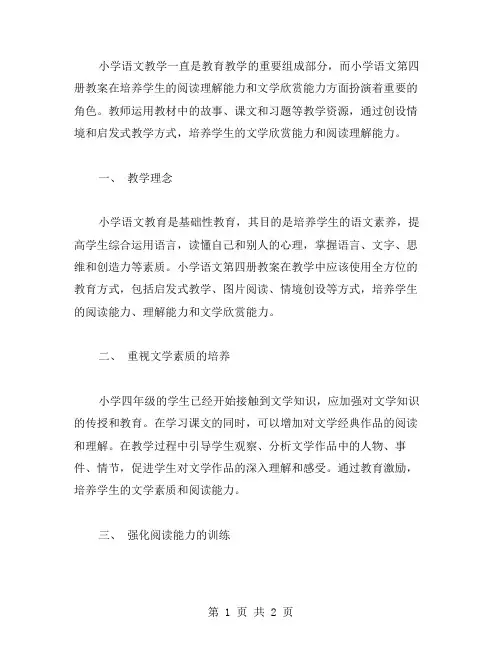 小学语文教学一直是教育教学的重要组成部分，而小学语文第四册教案在培养学生的阅读理解能力和文学欣赏能力方面扮演着重要的角色。教师运用教材中的故事、课文和习题等教学资源，通过创设情境和启发式教学方式，培养学生的文学欣赏能力和阅读理解能力。

一、 教学理念

小学语文教育是基础性教育，其目的是培养学生的语文素养，提高学生综合运用语言，读懂自己和别人的心理，掌握语言、文字、思维和创造力等素质。小学语文第四册教案在教学中应该使用全方位的教育方式，包括启发式教学、图片阅读、情境创设等方式，培养学生的阅读能力、理解能力和文学欣赏能力。

二、 重视文学素质的培养

小学四年级的学生已经开始接触到文学知识，应加强对文学知识的传授和教育。在学习课文的同时，可以增加对文学经典作品的阅读和理解。在教学过程中引导学生观察、分析文学作品中的人物、事件、情节，促进学生对文学作品的深入理解和感受。通过教育激励，培养学生的文学素质和阅读能力。

三、 强化阅读能力的训练

第 1 页 共 2 页